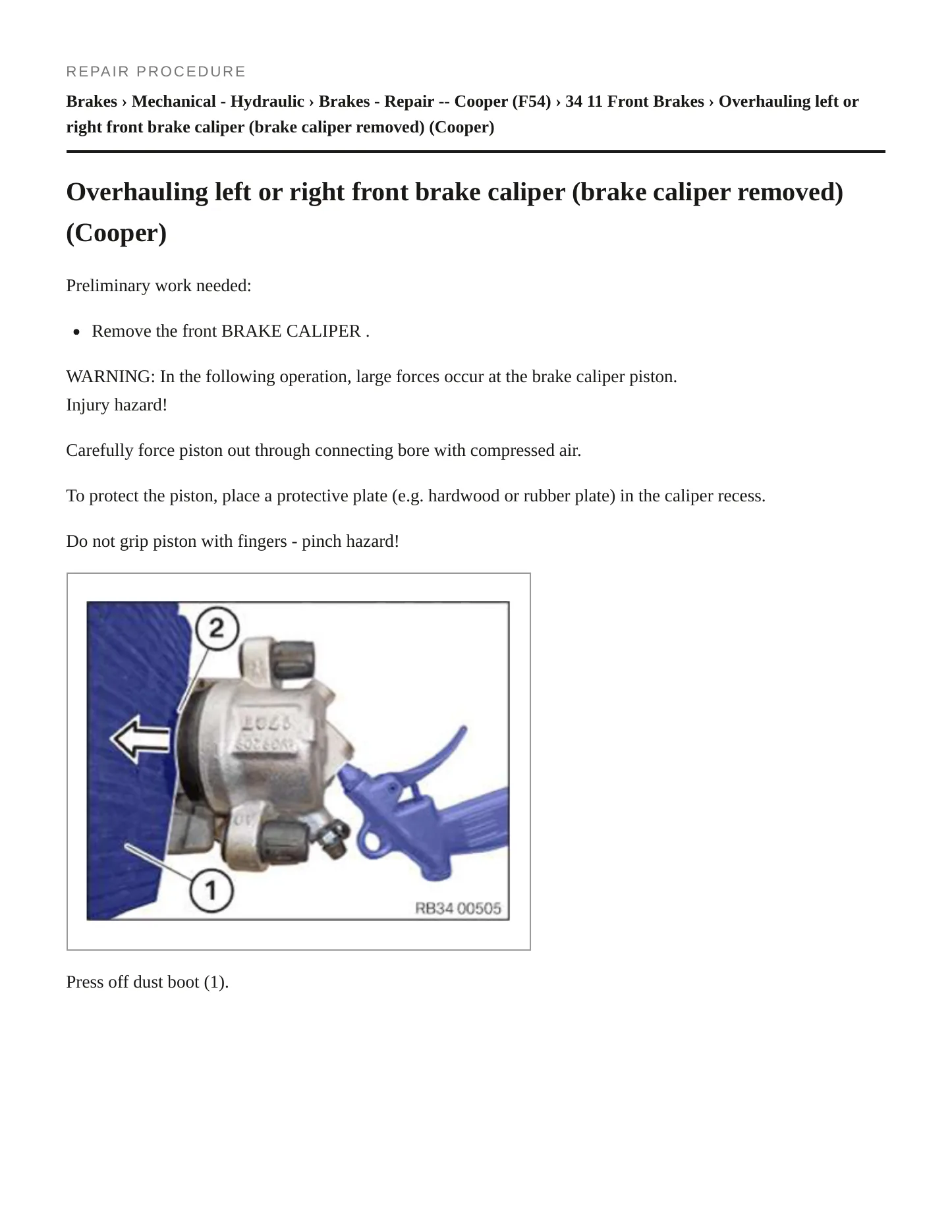 REPAIR PROCEDURE

Brakes › Mechanical - Hydraulic › Brakes - Repair -- Cooper (F54) › 34 11 Front Brakes › Overhauling left or right front brake caliper (brake caliper removed) (Cooper)

Overhauling left or right front brake caliper (brake caliper removed) (Cooper)

Preliminary work needed:

• Remove the front BRAKE CALIPER .

WARNING: In the following operation, large forces occur at the brake caliper piston.
Injury hazard!

Carefully force piston out through connecting bore with compressed air.

To protect the piston, place a protective plate (e.g. hardwood or rubber plate) in the caliper recess.

Do not grip piston with fingers - pinch hazard!

2

1

RB34 00505

Press off dust boot (1).